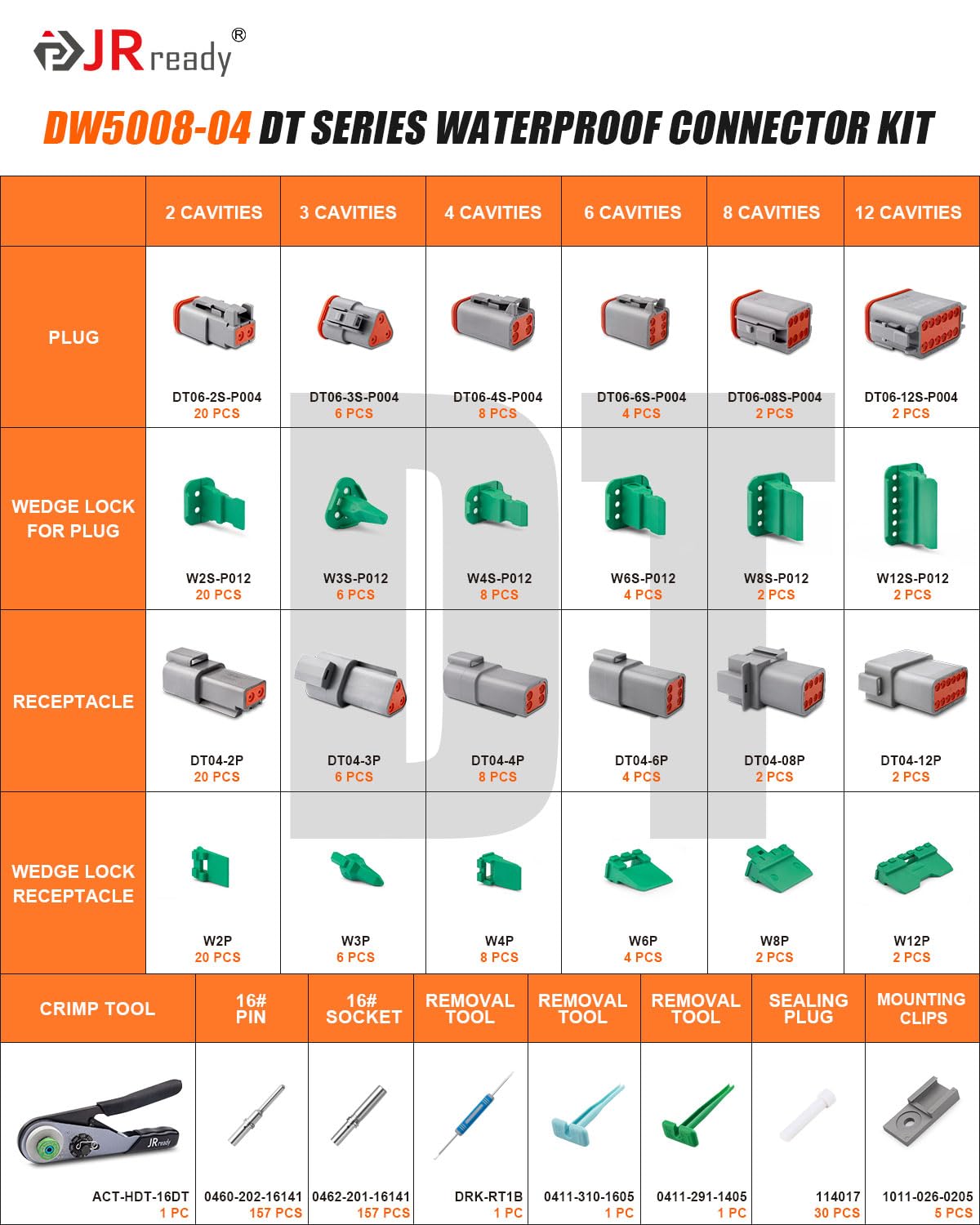 JRready®

DW5008-04 DT SERIES WATERPROOF CONNECTOR KIT

| | 2 CAVITIES | 3 CAVITIES | 4 CAVITIES | 6 CAVITIES | 8 CAVITIES | 12 CAVITIES |
|---|---|---|---|---|---|---|
| PLUG | DT06-2S-P004 20 PCS | DT06-3S-P004 6 PCS | DT06-4S-P004 8 PCS | DT06-6S-P004 4 PCS | DT06-08S-P004 2 PCS | DT06-12S-P004 2 PCS |
| WEDGE LOCK FOR PLUG | W2S-P012 20 PCS | W3S-P012 6 PCS | W4S-P012 8 PCS | W6S-P012 4 PCS | W8S-P012 2 PCS | W12S-P012 2 PCS |
| RECEPTACLE | DT04-2P 20 PCS | DT04-3P 6 PCS | DT04-4P 8 PCS | DT04-6P 4 PCS | DT04-08P 2 PCS | DT04-12P 2 PCS |
| WEDGE LOCK RECEPTACLE | W2P 20 PCS | W3P 6 PCS | W4P 8 PCS | W6P 4 PCS | W8P 2 PCS | W12P 2 PCS |

DT

| CRIMP TOOL | 16# PIN | 16# SOCKET | REMOVAL TOOL | REMOVAL TOOL | REMOVAL TOOL | SEALING PLUG | MOUNTING CLIPS |
|---|---|---|---|---|---|---|---|
| JRready ACT-HDT-16DT 1 PC | 0460-202-16141 157 PCS | 0462-201-16141 157 PCS | DRK-RT1B 1 PC | 0411-310-1605 1 PC | 0411-291-1405 1 PC | 114017 30 PCS | 1011-026-0205 5 PCS |